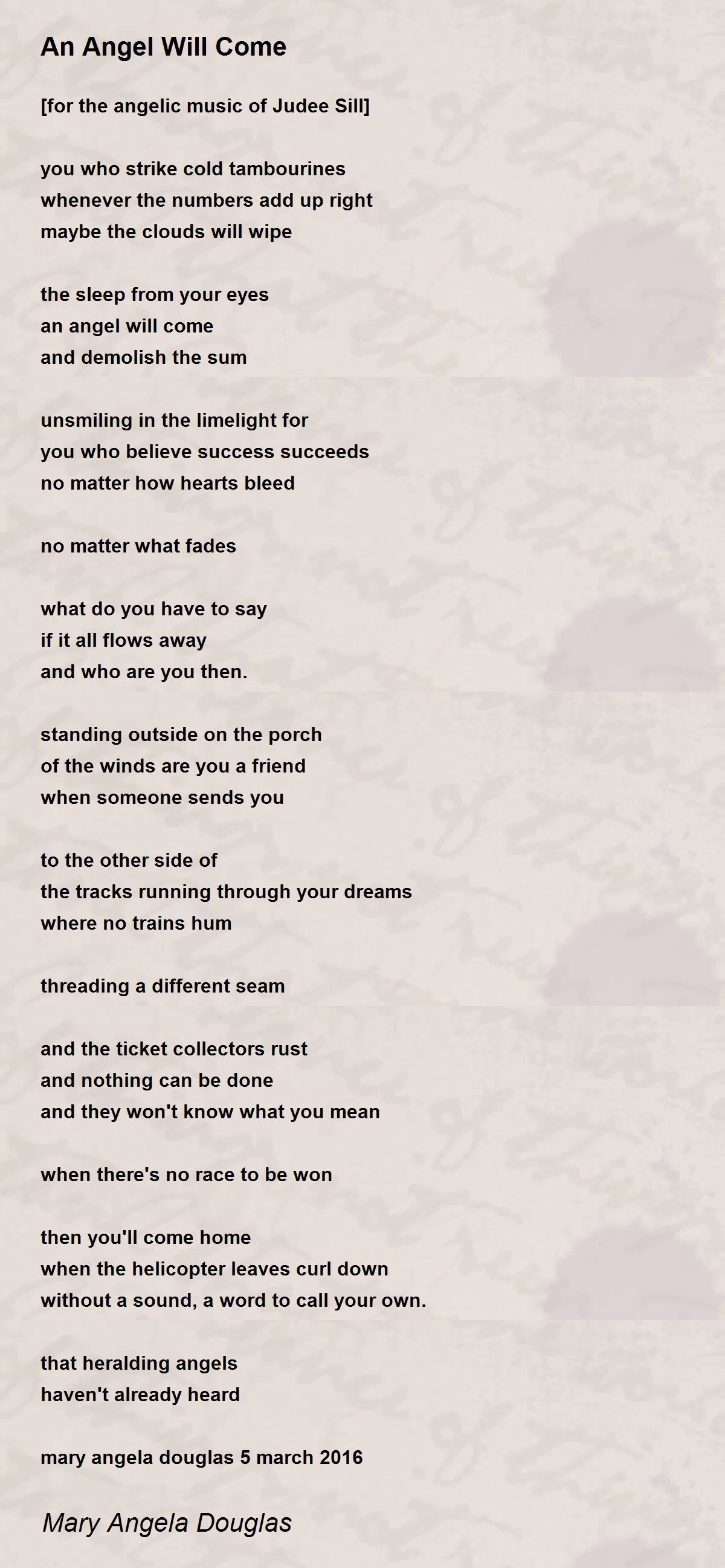 An Angel Will Come

[for the angelic music of Judee Sill]

you who strike cold tambourines
whenever the numbers add up right
maybe the clouds will wipe

the sleep from your eyes
an angel will come
and demolish the sum

unsmiling in the limelight for
you who believe success succeeds
no matter how hearts bleed

no matter what fades

what do you have to say
if it all flows away
and who are you then.

standing outside on the porch
of the winds are you a friend
when someone sends you

to the other side of
the tracks running through your dreams
where no trains hum

threading a different seam

and the ticket collectors rust
and nothing can be done
and they won't know what you mean

when there's no race to be won

then you'll come home
when the helicopter leaves curl down
without a sound, a word to call your own.

that heralding angels
haven't already heard

mary angela douglas 5 march 2016

Mary Angela Douglas